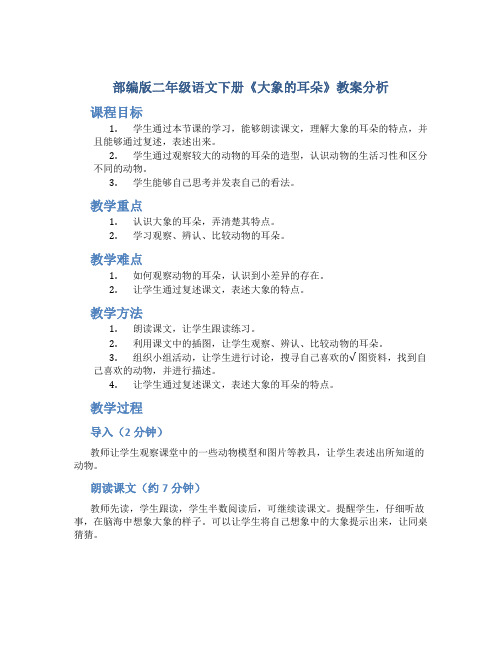 部编版二年级语文下册《大象的耳朵》教案分析

课程目标

1. 学生通过本节课的学习，能够朗读课文，理解大象的耳朵的特点，并且能够通过复述，表述出来。

2. 学生通过观察较大的动物的耳朵的造型，认识动物的生活习性和区分不同的动物。

3. 学生能够自己思考并发表自己的看法。

教学重点

1. 认识大象的耳朵，弄清楚其特点。

2. 学习观察、辨认、比较动物的耳朵。

教学难点

1. 如何观察动物的耳朵，认识到小差异的存在。

2. 让学生通过复述课文，表述大象的特点。

教学方法

1. 朗读课文，让学生跟读练习。

2. 利用课文中的插图，让学生观察、辨认、比较动物的耳朵。

3. 组织小组活动，让学生进行讨论，搜寻自己喜欢的√图资料，找到自己喜欢的动物，并进行描述。

4. 让学生通过复述课文，表述大象的耳朵的特点。

教学过程

导入（2 分钟）

教师让学生观察课堂中的一些动物模型和图片等教具，让学生表述出所知道的动物。

朗读课文（约 7 分钟）

教师先读，学生跟读，学生半数阅读后，可继续读课文。提醒学生，仔细听故事，在脑海中想象大象的样子。可以让学生将自己想象中的大象提示出来，让同桌猜猜。